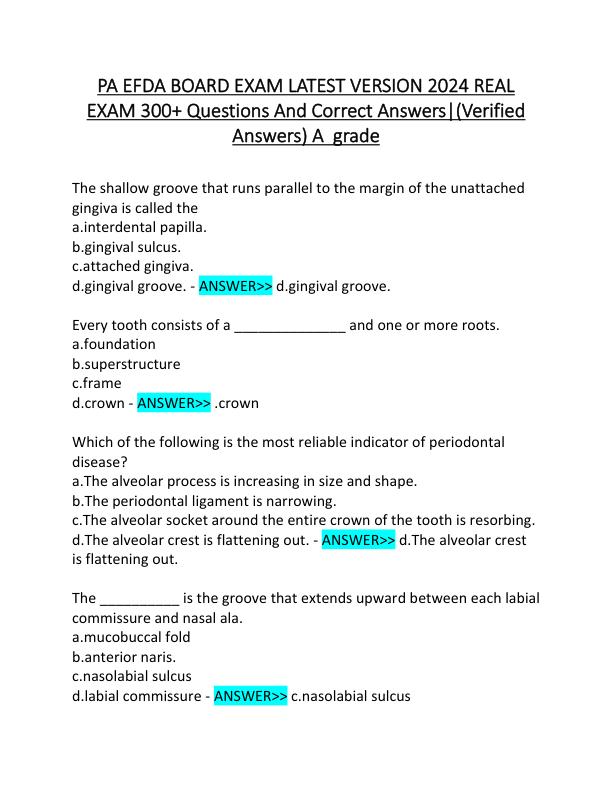 PA EFDA BOARD EXAM LATEST VERSION 2024 REAL EXAM 300+ Questions And Correct Answers|(Verified Answers) A grade

The shallow groove that runs parallel to the margin of the unattached gingiva is called the
a.interdental papilla.
b.gingival sulcus.
c.attached gingiva.
d.gingival groove. - ANSWER>> d.gingival groove.

Every tooth consists of a ______________ and one or more roots.
a.foundation
b.superstructure
c.frame
d.crown - ANSWER>> .crown

Which of the following is the most reliable indicator of periodontal disease?
a.The alveolar process is increasing in size and shape.
b.The periodontal ligament is narrowing.
c.The alveolar socket around the entire crown of the tooth is resorbing.
d.The alveolar crest is flattening out. - ANSWER>> d.The alveolar crest is flattening out.

The __________ is the groove that extends upward between each labial commissure and nasal ala.
a.mucobuccal fold
b.anterior naris.
c.nasolabial sulcus
d.labial commissure - ANSWER>> c.nasolabial sulcus